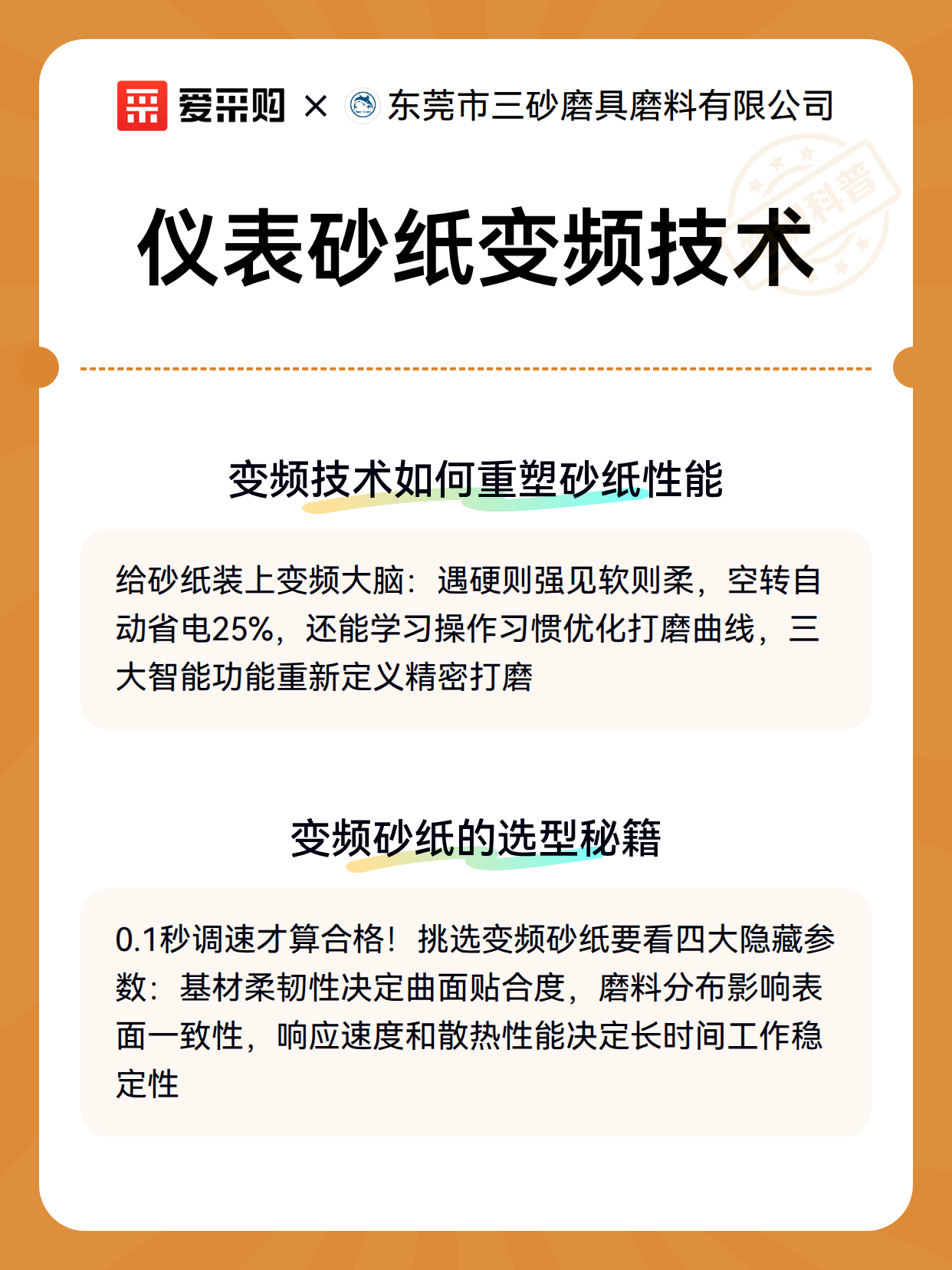 爱采购 × 东莞市三砂磨具磨料有限公司

科普

仪表砂纸变频技术

变频技术如何重塑砂纸性能

给砂纸装上变频大脑：遇硬则强见软则柔，空转自动省电25%，还能学习操作习惯优化打磨曲线，三大智能功能重新定义精密打磨

变频砂纸的选型秘籍

0.1秒调速才算合格！挑选变频砂纸要看四大隐藏参数：基材柔韧性决定曲面贴合度，磨料分布影响表面一致性，响应速度和散热性能决定长时间工作稳定性